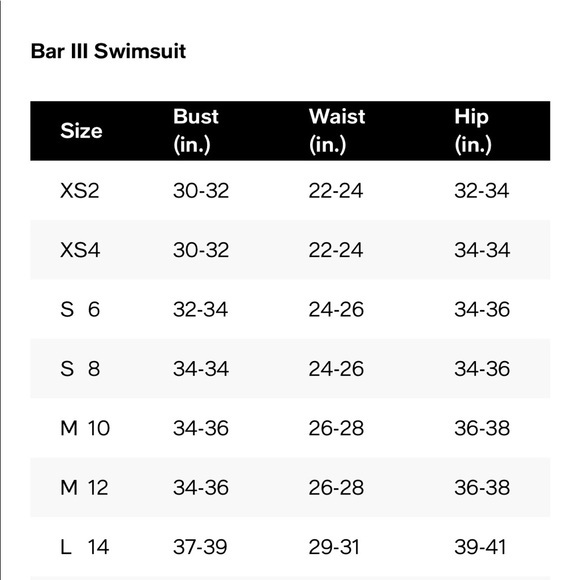 Bar III Swimsuit

| Size | Bust (in.) | Waist (in.) | Hip (in.) |
|---|---|---|---|
| XS2 | 30-32 | 22-24 | 32-34 |
| XS4 | 30-32 | 22-24 | 34-34 |
| S 6 | 32-34 | 24-26 | 34-36 |
| S 8 | 34-34 | 24-26 | 34-36 |
| M 10 | 34-36 | 26-28 | 36-38 |
| M 12 | 34-36 | 26-28 | 36-38 |
| L 14 | 37-39 | 29-31 | 39-41 |